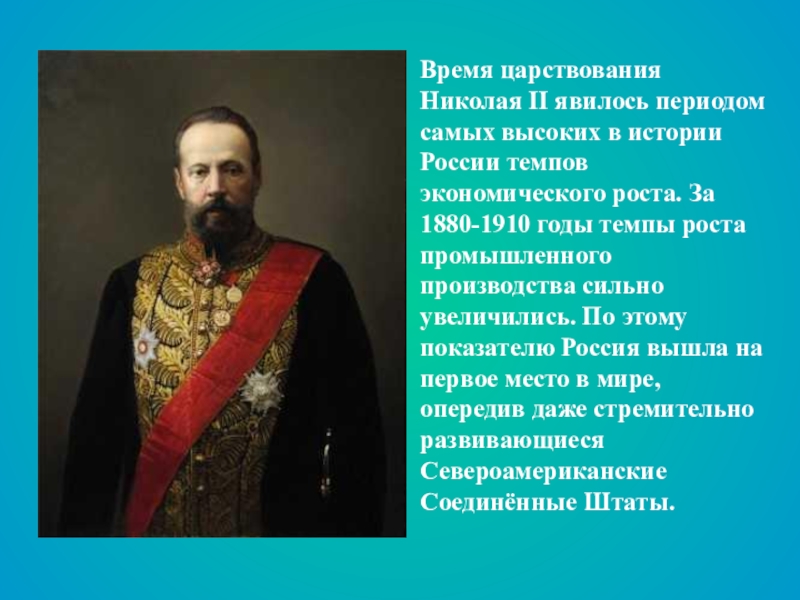 Время царствования Николая II явилось периодом самых высоких в истории России темпов экономического роста. За 1880-1910 годы темпы роста промышленного производства сильно увеличились. По этому показателю Россия вышла на первое место в мире, опередив даже стремительно развивающиеся Североамериканские Соединённые Штаты.